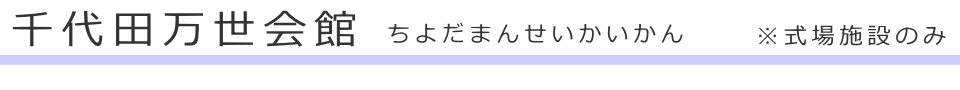 千代田万世会館　ちよだまんせいかいかん　※式場施設のみ